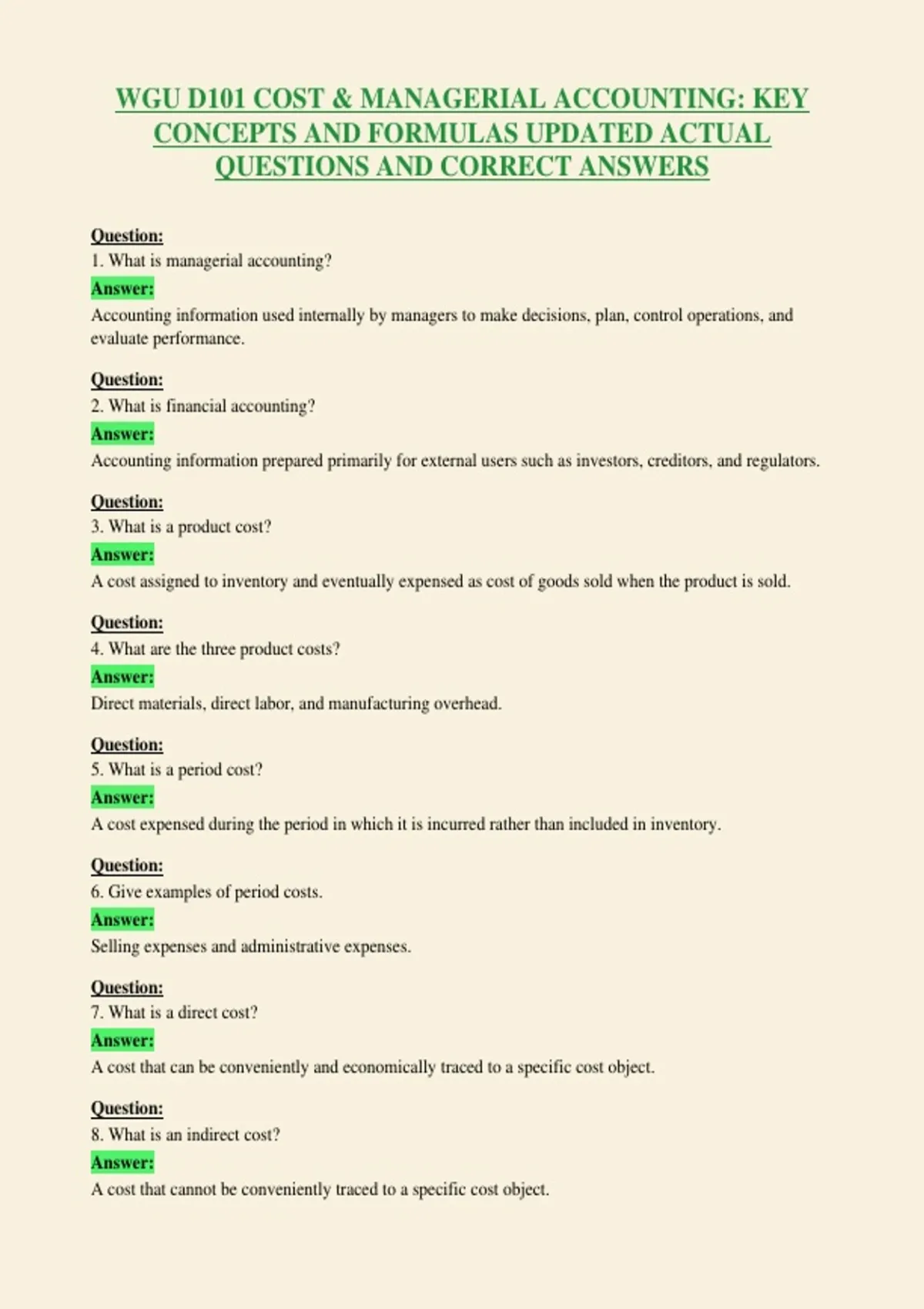 WGU D101 COST & MANAGERIAL ACCOUNTING: KEY CONCEPTS AND FORMULAS UPDATED ACTUAL QUESTIONS AND CORRECT ANSWERS

Question:
1. What is managerial accounting?
Answer:
Accounting information used internally by managers to make decisions, plan, control operations, and evaluate performance.

Question:
2. What is financial accounting?
Answer:
Accounting information prepared primarily for external users such as investors, creditors, and regulators.

Question:
3. What is a product cost?
Answer:
A cost assigned to inventory and eventually expensed as cost of goods sold when the product is sold.

Question:
4. What are the three product costs?
Answer:
Direct materials, direct labor, and manufacturing overhead.

Question:
5. What is a period cost?
Answer:
A cost expensed during the period in which it is incurred rather than included in inventory.

Question:
6. Give examples of period costs.
Answer:
Selling expenses and administrative expenses.

Question:
7. What is a direct cost?
Answer:
A cost that can be conveniently and economically traced to a specific cost object.

Question:
8. What is an indirect cost?
Answer:
A cost that cannot be conveniently traced to a specific cost object.